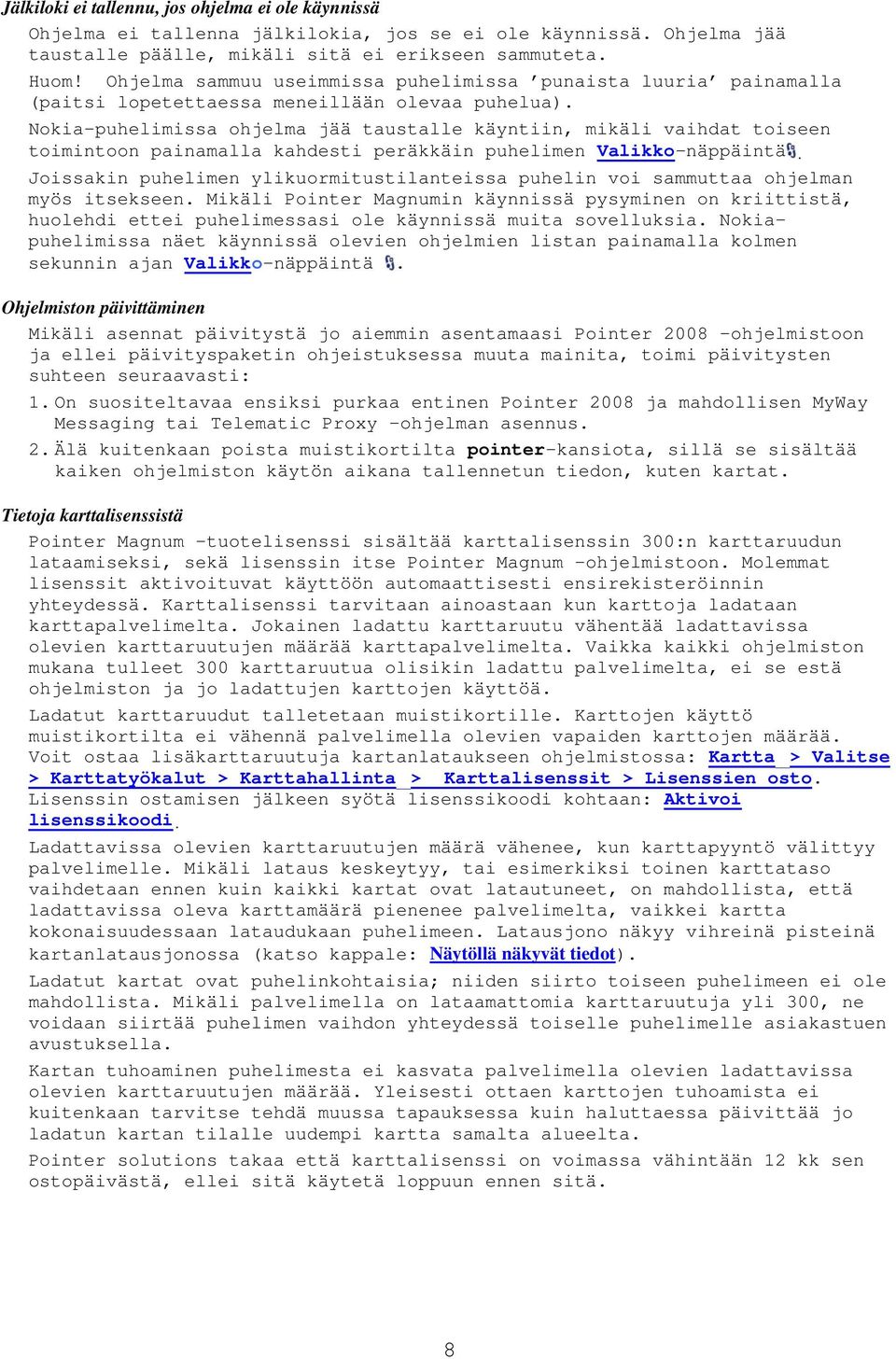 Jälkiloki ei tallennu, jos ohjelma ei ole käynnissä

Ohjelma ei tallenna jälkilokia, jos se ei ole käynnissä. Ohjelma jää taustalle päälle, mikäli sitä ei erikseen sammuteta.

Huom! Ohjelma sammuu useimmissa puhelimissa 'punaista luuria' painamalla (paitsi lopetettaessa meneillään olevaa puhelua).

Nokia-puhelimissa ohjelma jää taustalle käyntiin, mikäli vaihdat toiseen toimintoon painamalla kahdesti peräkkäin puhelimen Valikko-näppäintä.

Joissakin puhelimen ylikuormitustilanteissa puhelin voi sammuttaa ohjelman myös itsekseen. Mikäli Pointer Magnumin käynnissä pysyminen on kriittistä, huolehdi ettei puhelimessasi ole käynnissä muita sovelluksia. Nokia-puhelimissa näet käynnissä olevien ohjelmien listan painamalla kolmen sekunnin ajan Valikko-näppäintä .

Ohjelmiston päivittäminen

Mikäli asennat päivitystä jo aiemmin asentamaasi Pointer 2008 -ohjelmistoon ja ellei päivityspaketin ohjeistuksessa muuta mainita, toimi päivitysten suhteen seuraavasti:

1. On suositeltavaa ensiksi purkaa entinen Pointer 2008 ja mahdollisen MyWay Messaging tai Telematic Proxy -ohjelman asennus.

2. Älä kuitenkaan poista muistikortilta pointer-kansiota, sillä se sisältää kaiken ohjelmiston käytön aikana tallennetun tiedon, kuten kartat.

Tietoja karttalisenssistä

Pointer Magnum -tuotelisenssi sisältää karttalisenssin 300:n karttaruudun lataamiseksi, sekä lisenssin itse Pointer Magnum -ohjelmistoon. Molemmat lisenssit aktivoituvat käyttöön automaattisesti ensirekisteröinnin yhteydessä. Karttalisenssi tarvitaan ainoastaan kun karttoja ladataan karttapalvelimelta. Jokainen ladattu karttaruutu vähentää ladattavissa olevien karttaruutujen määrää karttapalvelimelta. Vaikka kaikki ohjelmiston mukana tulleet 300 karttaruutua olisikin ladattu palvelimelta, ei se estä ohjelmiston ja jo ladattujen karttojen käyttöä.

Ladatut karttaruudut talletetaan muistikortille. Karttojen käyttö muistikortilta ei vähennä palvelimella olevien vapaiden karttojen määrää. Voit ostaa lisäkarttaruutuja kartanlataukseen ohjelmistossa: Kartta > Valitse > Karttatyökalut > Karttahallinta > Karttalisenssit > Lisenssien osto. Lisenssin ostamisen jälkeen syötä lisenssikoodi kohtaan: Aktivoi lisenssikoodi.

Ladattavissa olevien karttaruutujen määrä vähenee, kun karttapyyntö välittyy palvelimelle. Mikäli lataus keskeytyy, tai esimerkiksi toinen karttataso vaihdetaan ennen kuin kaikki kartat ovat latautuneet, on mahdollista, että ladattavissa oleva karttamäärä pienenee palvelimelta, vaikkei kartta kokonaisuudessaan lataudukaan puhelimeen. Latausjono näkyy vihreinä pisteinä kartanlatausjonossa (katso kappale: Näytöllä näkyvät tiedot).

Ladatut kartat ovat puhelinkohtaisia; niiden siirto toiseen puhelimeen ei ole mahdollista. Mikäli palvelimella on lataamattomia karttaruutuja yli 300, ne voidaan siirtää puhelimen vaihdon yhteydessä toiselle puhelimelle asiakastuen avustuksella.

Kartan tuhoaminen puhelimesta ei kasvata palvelimella olevien ladattavissa olevien karttaruutujen määrää. Yleisesti ottaen karttojen tuhoamista ei kuitenkaan tarvitse tehdä muussa tapauksessa kuin haluttaessa päivittää jo ladatun kartan tilalle uudempi kartta samalta alueelta.

Pointer solutions takaa että karttalisenssi on voimassa vähintään 12 kk sen ostopäivästä, ellei sitä käytetä loppuun ennen sitä.

8